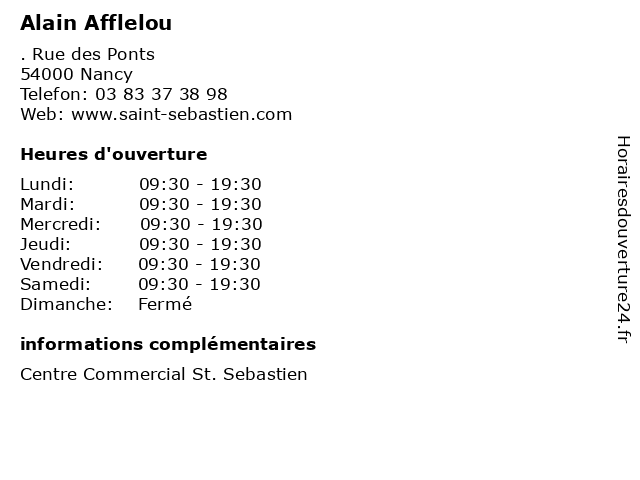 Alain Afflelou

. Rue des Ponts
54000 Nancy
Telefon: 03 83 37 38 98
Web: www.saint-sebastien.com

Heures d'ouverture

Lundi: 09:30 - 19:30
Mardi: 09:30 - 19:30
Mercredi: 09:30 - 19:30
Jeudi: 09:30 - 19:30
Vendredi: 09:30 - 19:30
Samedi: 09:30 - 19:30
Dimanche: Fermé

informations complémentaires

Centre Commercial St. Sebastien

Horairesdouverture24.fr